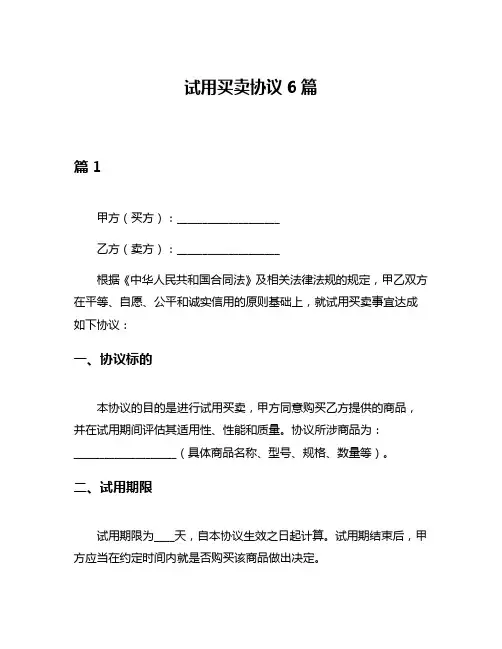 试用买卖协议 6 篇

篇 1

甲方（买方）：__________________

乙方（卖方）：__________________

根据《中华人民共和国合同法》及相关法律法规的规定，甲乙双方在平等、自愿、公平和诚实信用的原则基础上，就试用买卖事宜达成如下协议：

一、协议标的

本协议的目的是进行试用买卖，甲方同意购买乙方提供的商品，并在试用期间评估其适用性、性能和质量。协议所涉商品为：__________________（具体商品名称、型号、规格、数量等）。

二、试用期限

试用期限为____天，自本协议生效之日起计算。试用期结束后，甲方应当在约定时间内就是否购买该商品做出决定。